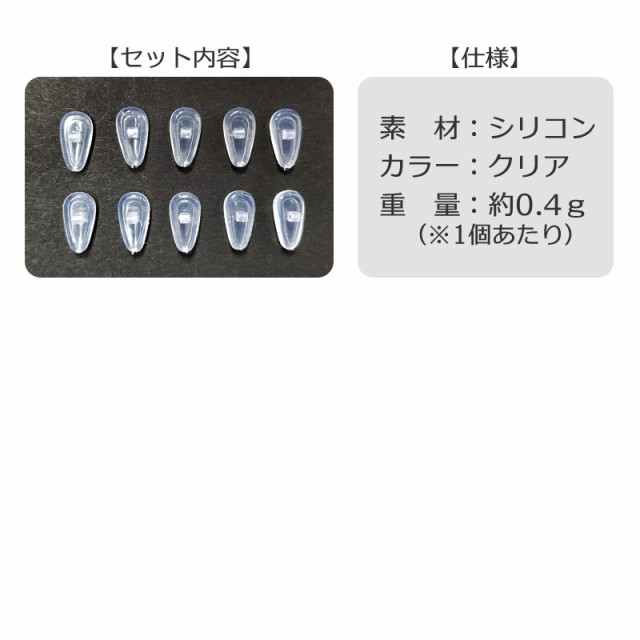 【セット内容】

【仕様】

素　材：シリコン
カラー：クリア
重　量：約0.4ｇ
（※1個あたり）